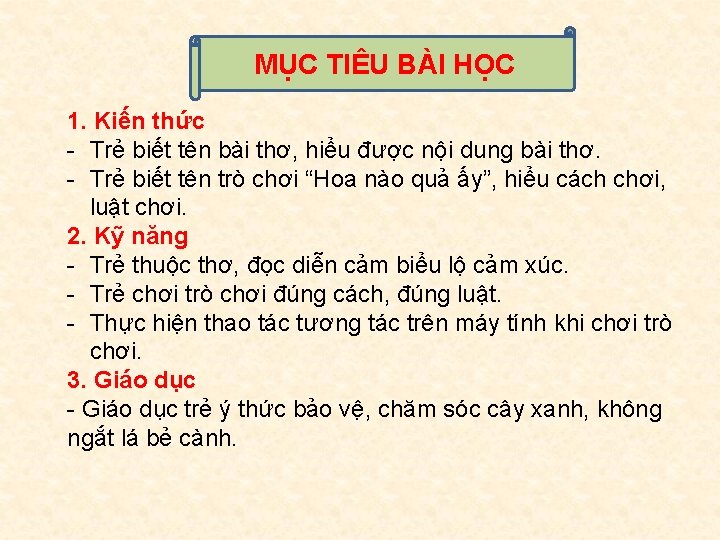 MỤC TIÊU BÀI HỌC

1. Kiến thức
- Trẻ biết tên bài thơ, hiểu được nội dung bài thơ.
- Trẻ biết tên trò chơi “Hoa nào quả ấy”, hiểu cách chơi, luật chơi.

2. Kỹ năng
- Trẻ thuộc thơ, đọc diễn cảm biểu lộ cảm xúc.
- Trẻ chơi trò chơi đúng cách, đúng luật.
- Thực hiện thao tác tương tác trên máy tính khi chơi trò chơi.

3. Giáo dục
- Giáo dục trẻ ý thức bảo vệ, chăm sóc cây xanh, không ngắt lá bẻ cành.